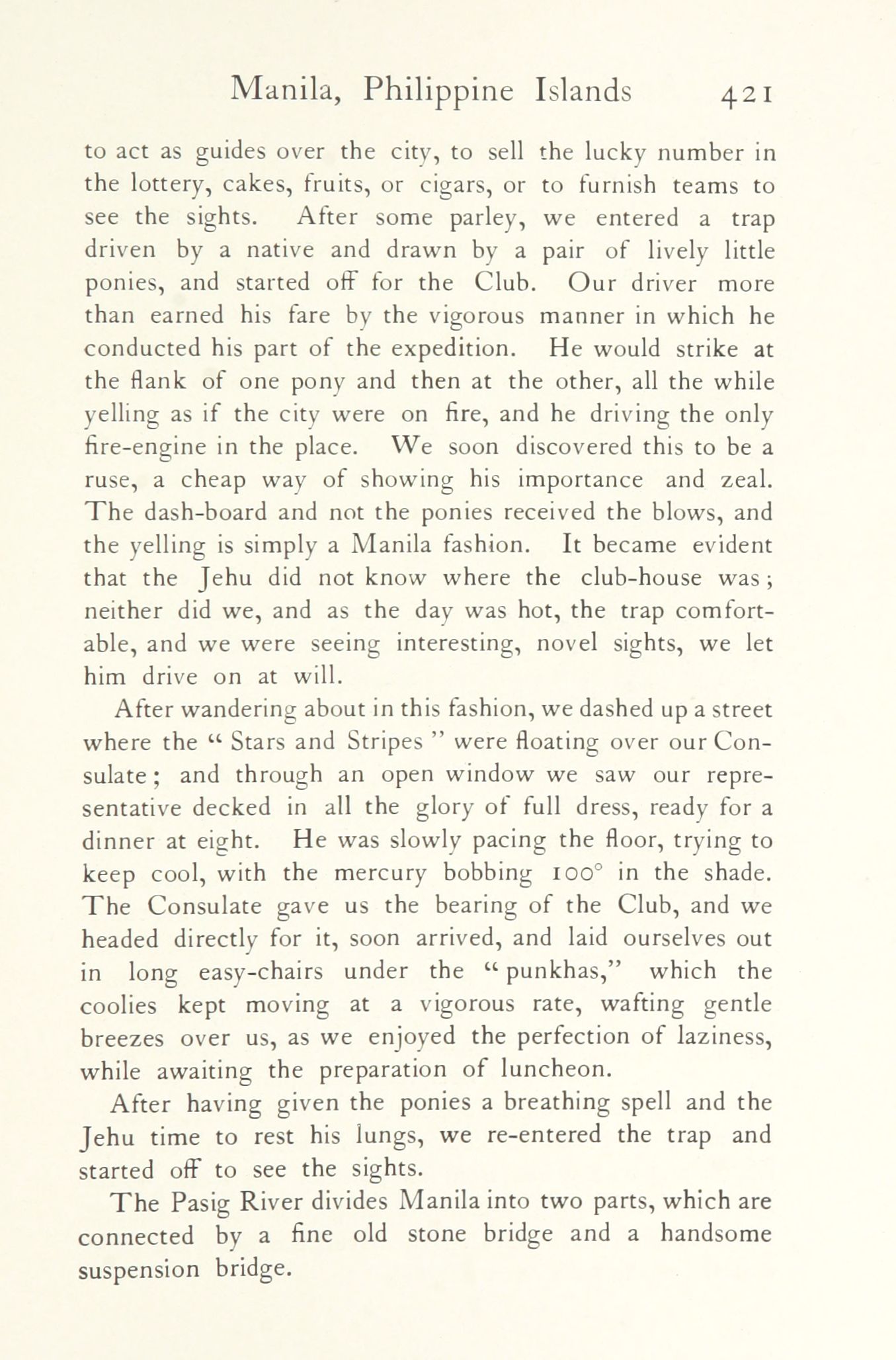 Manila, Philippine Islands 421

to act as guides over the city, to sell the lucky number in the lottery, cakes, fruits, or cigars, or to furnish teams to see the sights. After some parley, we entered a trap driven by a native and drawn by a pair of lively little ponies, and started off for the Club. Our driver more than earned his fare by the vigorous manner in which he conducted his part of the expedition. He would strike at the flank of one pony and then at the other, all the while yelling as if the city were on fire, and he driving the only fire-engine in the place. We soon discovered this to be a ruse, a cheap way of showing his importance and zeal. The dash-board and not the ponies received the blows, and the yelling is simply a Manila fashion. It became evident that the Jehu did not know where the club-house was; neither did we, and as the day was hot, the trap comfortable, and we were seeing interesting, novel sights, we let him drive on at will.

After wandering about in this fashion, we dashed up a street where the "Stars and Stripes" were floating over our Consulate; and through an open window we saw our representative decked in all the glory of full dress, ready for a dinner at eight. He was slowly pacing the floor, trying to keep cool, with the mercury bobbing 100° in the shade. The Consulate gave us the bearing of the Club, and we headed directly for it, soon arrived, and laid ourselves out in long easy-chairs under the "punkhas," which the coolies kept moving at a vigorous rate, wafting gentle breezes over us, as we enjoyed the perfection of laziness, while awaiting the preparation of luncheon.

After having given the ponies a breathing spell and the Jehu time to rest his lungs, we re-entered the trap and started off to see the sights.

The Pasig River divides Manila into two parts, which are connected by a fine old stone bridge and a handsome suspension bridge.